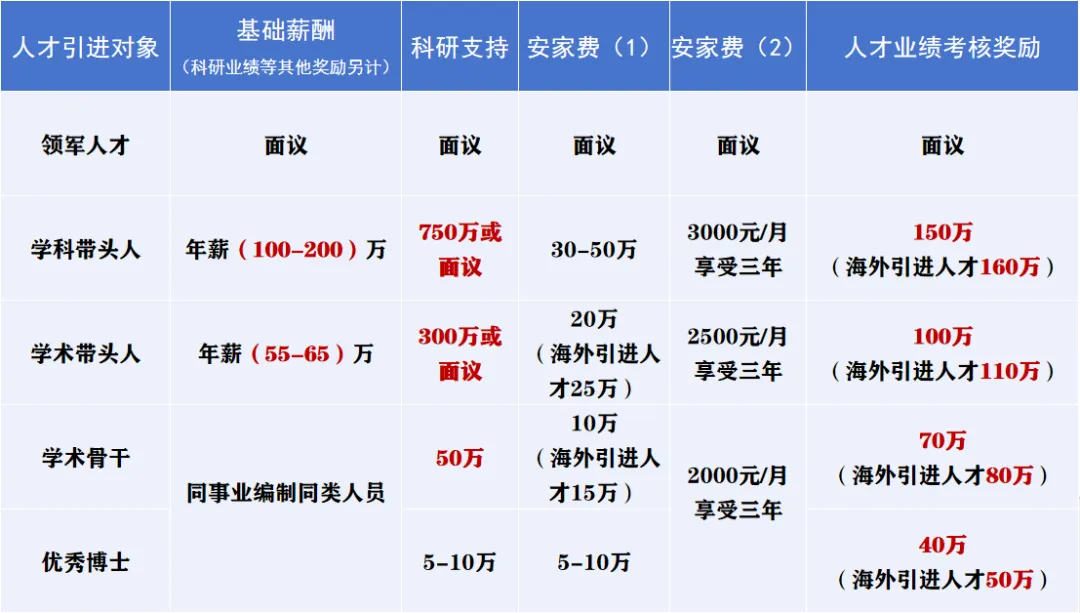 | 人才引进对象 | 基础薪酬（科研业绩等其他奖励另计） | 科研支持 | 安家费（1） | 安家费（2） | 人才业绩考核奖励 |
|---|---|---|---|---|---|
| 领军人才 | 面议 | 面议 | 面议 | 面议 | 面议 |
| 学科带头人 | 年薪（100-200）万 | 750万或面议 | 30-50万 | 3000元/月享受三年 | 150万（海外引进人才160万） |
| 学术带头人 | 年薪（55-65）万 | 300万或面议 | 20万（海外引进人才25万） | 2500元/月享受三年 | 100万（海外引进人才110万） |
| 学术骨干 | 同事业编制同类人员 | 50万 | 10万（海外引进人才15万） | 2000元/月享受三年 | 70万（海外引进人才80万） |
| 优秀博士 |  | 5-10万 | 5-10万 |  | 40万（海外引进人才50万） |